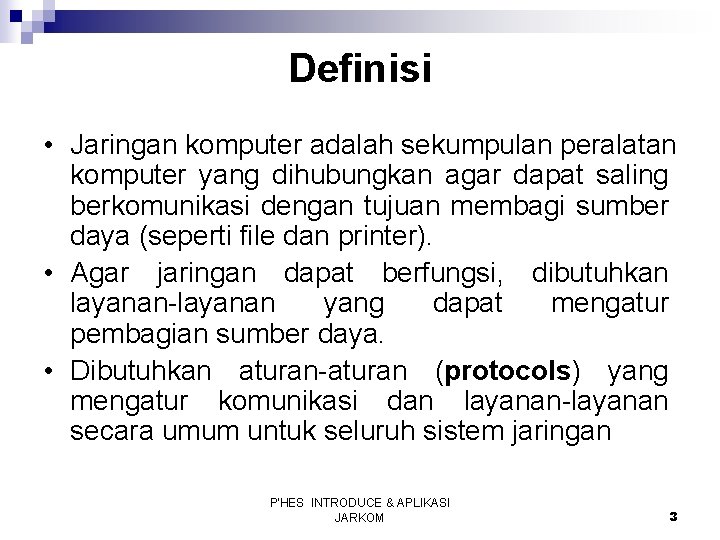 Definisi

• Jaringan komputer adalah sekumpulan peralatan komputer yang dihubungkan agar dapat saling berkomunikasi dengan tujuan membagi sumber daya (seperti file dan printer).
• Agar jaringan dapat berfungsi, dibutuhkan layanan-layanan yang dapat mengatur pembagian sumber daya.
• Dibutuhkan aturan-aturan (protocols) yang mengatur komunikasi dan layanan-layanan secara umum untuk seluruh sistem jaringan

P'HES INTRODUCE & APLIKASI
JARKOM

3